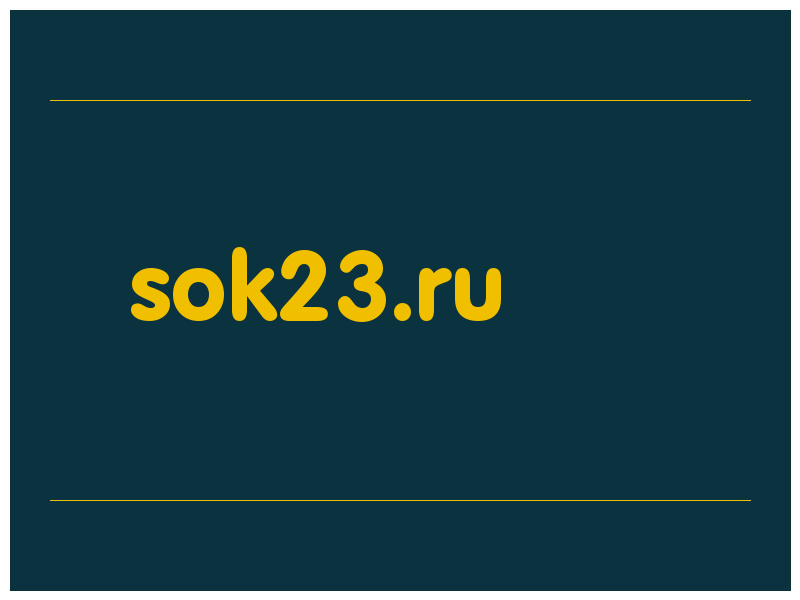 sok23.ru